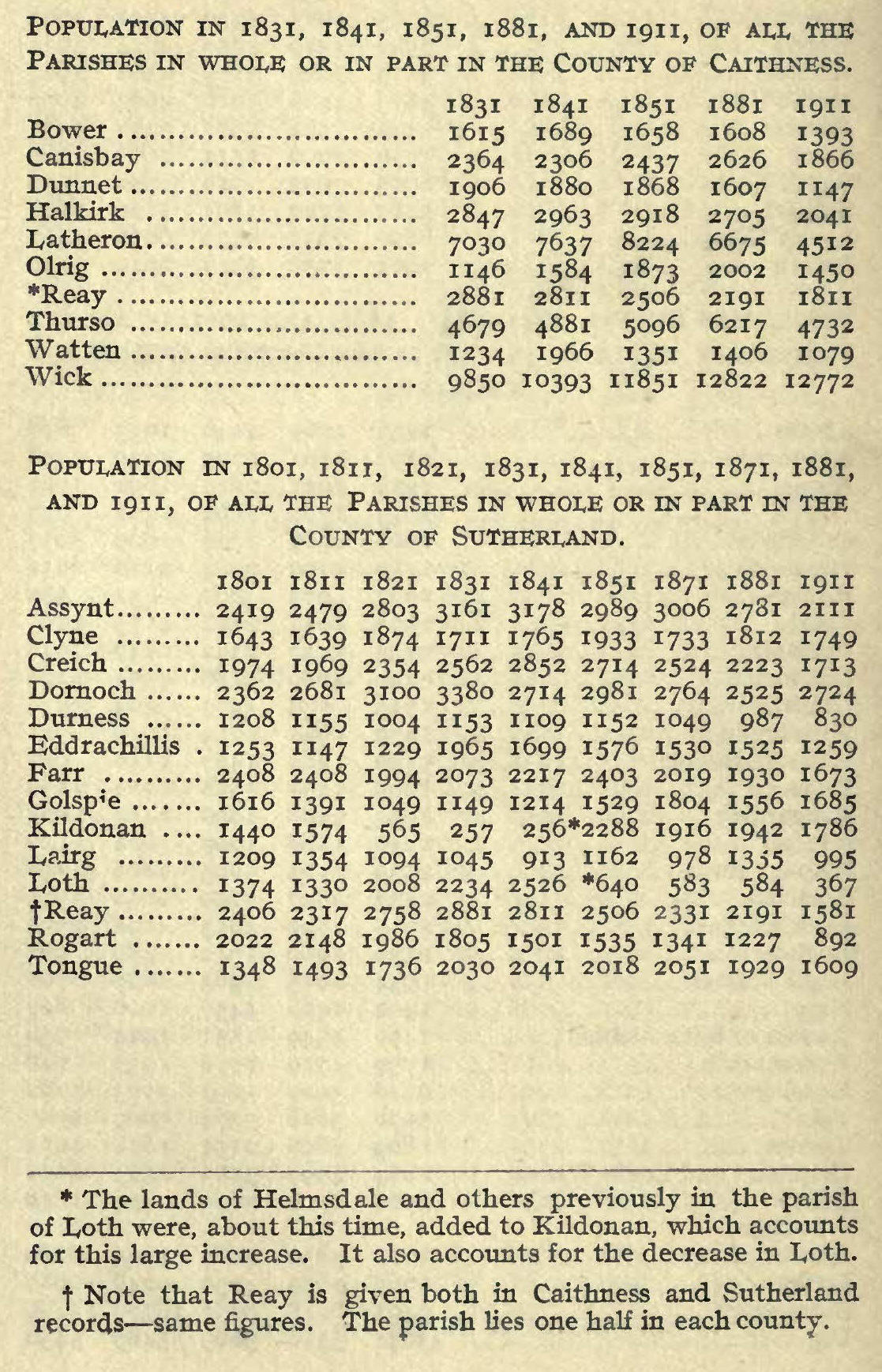 POPULATION IN 1831, 1841, 1851, 1881, AND 1911, OF ALL THE PARISHES IN WHOLE OR IN PART IN THE COUNTY OF CAITHNESS.

| | 1831 | 1841 | 1851 | 1881 | 1911 |
|---|---|---|---|---|---|
| Bower | 1615 | 1689 | 1658 | 1608 | 1393 |
| Canisbay | 2364 | 2306 | 2437 | 2626 | 1866 |
| Dunnet | 1906 | 1880 | 1868 | 1607 | 1147 |
| Halkirk | 2847 | 2963 | 2918 | 2705 | 2041 |
| Latheron | 7030 | 7637 | 8224 | 6675 | 4512 |
| Olrig | 1146 | 1584 | 1873 | 2002 | 1450 |
| *Reay | 2881 | 2811 | 2506 | 2191 | 1811 |
| Thurso | 4679 | 4881 | 5096 | 6217 | 4732 |
| Watten | 1234 | 1966 | 1351 | 1406 | 1079 |
| Wick | 9850 | 10393 | 11851 | 12822 | 12772 |

POPULATION IN 1801, 1811, 1821, 1831, 1841, 1851, 1871, 1881, AND 1911, OF ALL THE PARISHES IN WHOLE OR IN PART IN THE COUNTY OF SUTHERLAND.

| | 1801 | 1811 | 1821 | 1831 | 1841 | 1851 | 1871 | 1881 | 1911 |
|---|---|---|---|---|---|---|---|---|---|
| Assynt | 2419 | 2479 | 2803 | 3161 | 3178 | 2989 | 3006 | 2781 | 2111 |
| Clyne | 1643 | 1639 | 1874 | 1711 | 1765 | 1933 | 1733 | 1812 | 1749 |
| Creich | 1974 | 1969 | 2354 | 2562 | 2852 | 2714 | 2524 | 2223 | 1713 |
| Dornoch | 2362 | 2681 | 3100 | 3380 | 2714 | 2981 | 2764 | 2525 | 2724 |
| Durness | 1208 | 1155 | 1004 | 1153 | 1109 | 1152 | 1049 | 987 | 830 |
| Eddrachillis | 1253 | 1147 | 1229 | 1965 | 1699 | 1576 | 1530 | 1525 | 1259 |
| Farr | 2408 | 2408 | 1994 | 2073 | 2217 | 2403 | 2019 | 1930 | 1673 |
| Golspie | 1616 | 1391 | 1049 | 1149 | 1214 | 1529 | 1804 | 1556 | 1685 |
| Kildonan | 1440 | 1574 | 565 | 257 | 256 | *2288 | 1916 | 1942 | 1786 |
| Lairg | 1209 | 1354 | 1094 | 1045 | 913 | 1162 | 978 | 1355 | 995 |
| Loth | 1374 | 1330 | 2008 | 2234 | 2526 | *640 | 583 | 584 | 367 |
| †Reay | 2406 | 2317 | 2758 | 2881 | 2811 | 2506 | 2331 | 2191 | 1581 |
| Rogart | 2022 | 2148 | 1986 | 1805 | 1501 | 1535 | 1341 | 1227 | 892 |
| Tongue | 1348 | 1493 | 1736 | 2030 | 2041 | 2018 | 2051 | 1929 | 1609 |

* The lands of Helmsdale and others previously in the parish of Loth were, about this time, added to Kildonan, which accounts for this large increase. It also accounts for the decrease in Loth.

† Note that Reay is given both in Caithness and Sutherland records—same figures. The parish lies one half in each county.